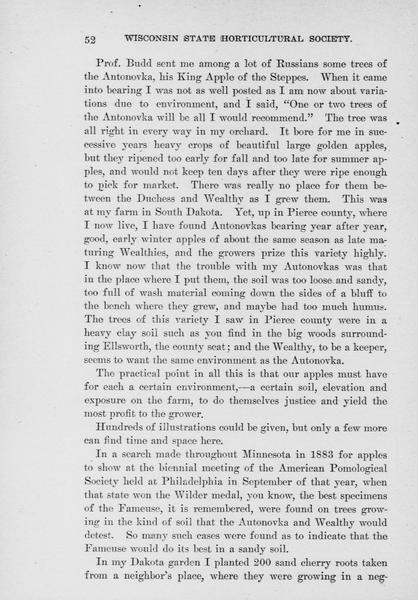 52 WISCONSIN STATE HORTICULTURAL SOCIETY.

Prof. Budd sent me among a lot of Russians some trees of the Antonovka, his King Apple of the Steppes. When it came into bearing I was not as well posted as I am now about variations due to environment, and I said, "One or two trees of the Antonovka will be all I would recommend." The tree was all right in every way in my orchard. It bore for me in successive years heavy crops of beautiful large golden apples, but they ripened too early for fall and too late for summer apples, and would not keep ten days after they were ripe enough to pick for market. There was really no place for them between the Duchess and Wealthy as I grew them. This was at my farm in South Dakota. Yet, up in Pierce county, where I now live, I have found Autonovkas bearing year after year, good, early winter apples of about the same season as late maturing Wealthies, and the growers prize this variety highly. I know now that the trouble with my Autonovkas was that in the place where I put them, the soil was too loose and sandy, too full of wash material coming down the sides of a bluff to the bench where they grew, and maybe had too much humus. The trees of this variety I saw in Pierce county were in a heavy clay soil such as you find in the big woods surrounding Ellsworth, the county seat; and the Wealthy, to be a keeper, seems to want the same environment as the Autonovka.

The practical point in all this is that our apples must have for each a certain environment,—a certain soil, elevation and exposure on the farm, to do themselves justice and yield the most profit to the grower.

Hundreds of illustrations could be given, but only a few more can find time and space here.

In a search made throughout Minnesota in 1883 for apples to show at the biennial meeting of the American Pomological Society held at Philadelphia in September of that year, when that state won the Wilder medal, you know, the best specimens of the Fameuse, it is remembered, were found on trees growing in the kind of soil that the Autonovka and Wealthy would detest. So many such cases were found as to indicate that the Fameuse would do its best in a sandy soil.

In my Dakota garden I planted 200 sand cherry roots taken from a neighbor's place, where they were growing in a neg-